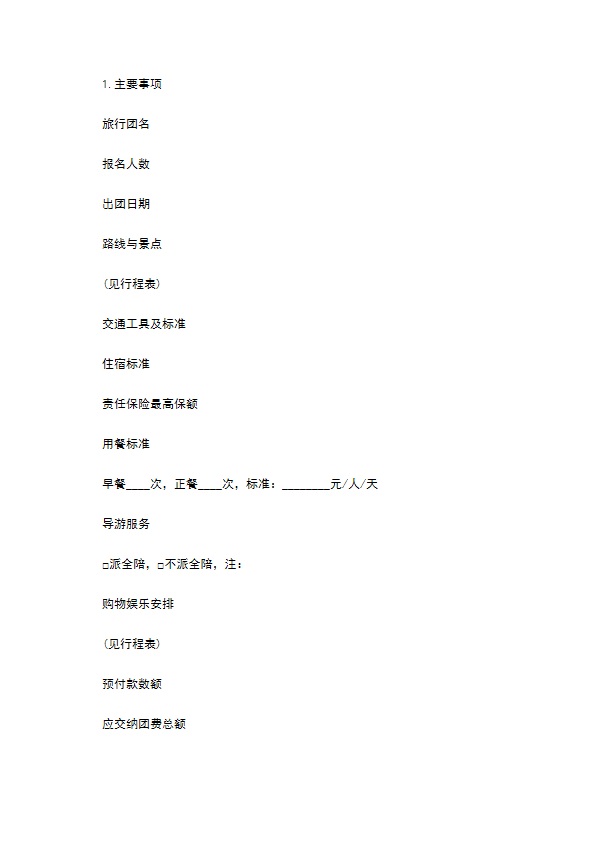 1. 主要事项

旅行团名

报名人数

出团日期

路线与景点

(见行程表)

交通工具及标准

住宿标准

责任保险最高保额

用餐标准

早餐____次，正餐____次，标准：________元/人/天

导游服务

□派全陪，□不派全陪，注：

购物娱乐安排

(见行程表)

预付款数额

应交纳团费总额